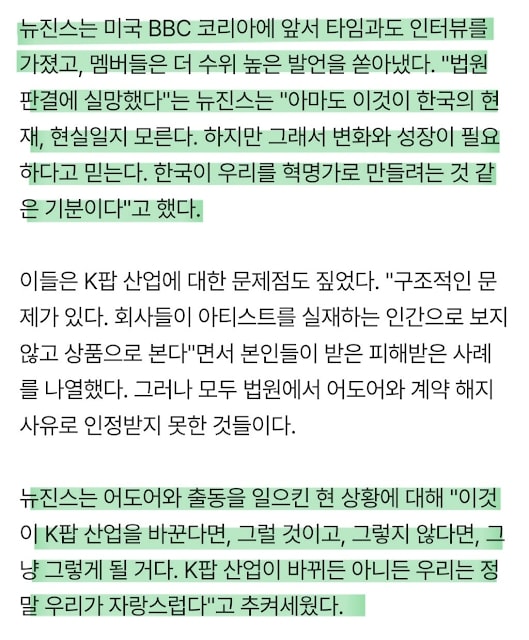 뉴진스는 미국 BBC 코리아에 앞서 타임과도 인터뷰를 가졌고, 멤버들은 더 수위 높은 발언을 쏟아냈다. "법원 판결에 실망했다"는 뉴진스는 "아마도 이것이 한국의 현재, 현실일지 모른다. 하지만 그래서 변화와 성장이 필요하다고 믿는다. 한국이 우리를 혁명가로 만들려는 것 같은 기분이다"고 했다.

이들은 K팝 산업에 대한 문제점도 짚었다. "구조적인 문제가 있다. 회사들이 아티스트를 실재하는 인간으로 보지 않고 상품으로 본다"면서 본인들이 받은 피해받은 사례를 나열했다. 그러나 모두 법원에서 어도어와 계약 해지 사유로 인정받지 못한 것들이다.

뉴진스는 어도어와 출동을 일으킨 현 상황에 대해 "이것이 K팝 산업을 바꾼다면, 그럴 것이고, 그렇지 않다면, 그냥 그렇게 될 거다. K팝 산업이 바뀌든 아니든 우리는 정말 우리가 자랑스럽다"고 추켜세웠다.